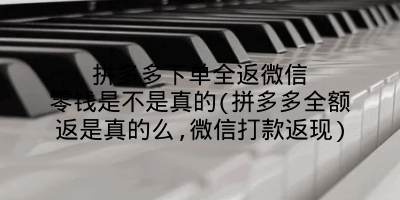 拼多多下单全返微信零钱是不是真的(拼多多全额返是真的么，微信打款返现)